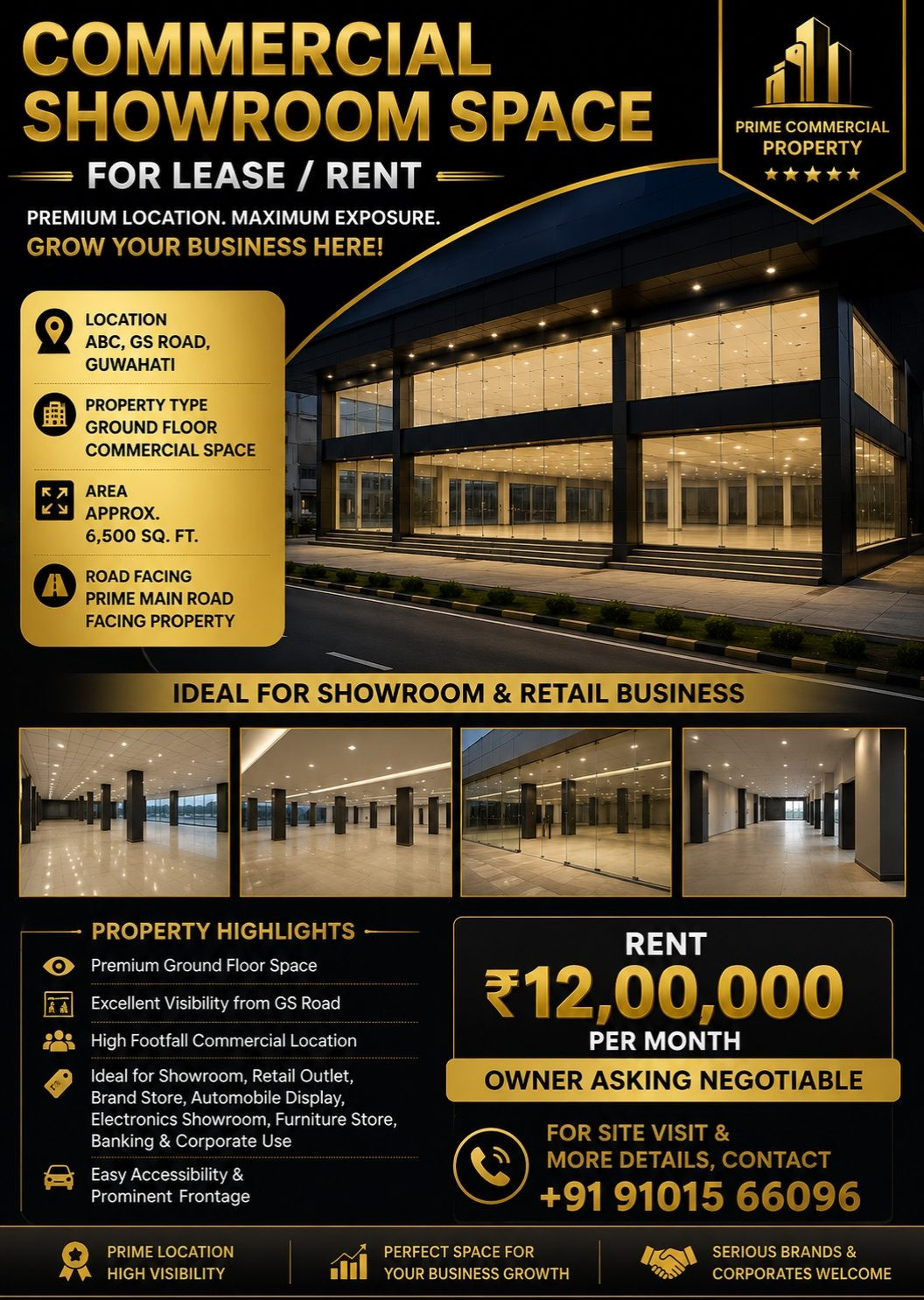 COMMERCIAL SHOWROOM SPACE

FOR LEASE / RENT

PREMIUM LOCATION. MAXIMUM EXPOSURE.
GROW YOUR BUSINESS HERE!

PRIME COMMERCIAL PROPERTY
★★★★★

LOCATION
ABC, GS ROAD, GUWAHATI

PROPERTY TYPE
GROUND FLOOR COMMERCIAL SPACE

AREA
APPROX. 6,500 SQ. FT.

ROAD FACING
PRIME MAIN ROAD FACING PROPERTY

IDEAL FOR SHOWROOM & RETAIL BUSINESS

PROPERTY HIGHLIGHTS

Premium Ground Floor Space

Excellent Visibility from GS Road

High Footfall Commercial Location

Ideal for Showroom, Retail Outlet, Brand Store, Automobile Display, Electronics Showroom, Furniture Store, Banking & Corporate Use

Easy Accessibility & Prominent Frontage

RENT
₹12,00,000
PER MONTH

OWNER ASKING NEGOTIABLE

FOR SITE VISIT & MORE DETAILS, CONTACT
+91 91015 66096

PRIME LOCATION HIGH VISIBILITY

PERFECT SPACE FOR YOUR BUSINESS GROWTH

SERIOUS BRANDS & CORPORATES WELCOME